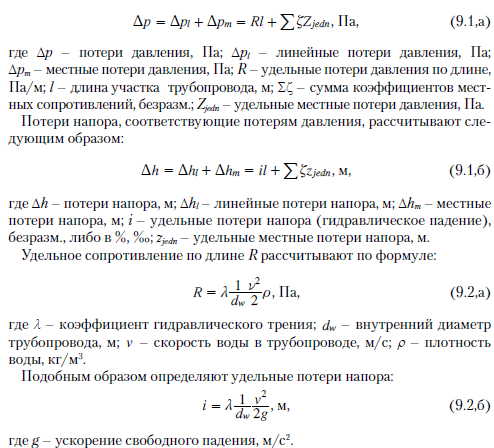 $\Delta p = \Delta p_l + \Delta p_m = Rl + \sum \zeta Z_{jedn}$, Па, (9.1,а)

где $\Delta p$ – потери давления, Па; $\Delta p_l$ – линейные потери давления, Па; $\Delta p_m$ – местные потери давления, Па; $R$ – удельные потери давления по длине, Па/м; $l$ – длина участка трубопровода, м; $\Sigma\zeta$ – сумма коэффициентов местных сопротивлений, безразм.; $Z_{jedn}$ – удельные местные потери давления, Па.

Потери напора, соответствующие потерям давления, рассчитывают следующим образом:

$\Delta h = \Delta h_l + \Delta h_m = il + \sum \zeta z_{jedn}$, м, (9.1,б)

где $\Delta h$ – потери напора, м; $\Delta h_l$ – линейные потери напора, м; $\Delta h_m$ – местные потери напора, м; $i$ – удельные потери напора (гидравлическое падение), безразм., либо в %, ‰; $z_{jedn}$ – удельные местные потери напора, м.

Удельное сопротивление по длине $R$ рассчитывают по формуле:

$R = \lambda \frac{1}{d_w} \frac{v^2}{2} \rho$, Па, (9.2,а)

где $\lambda$ – коэффициент гидравлического трения; $d_w$ – внутренний диаметр трубопровода, м; $v$ – скорость воды в трубопроводе, м/с; $\rho$ – плотность воды, кг/м$^3$.

Подобным образом определяют удельные потери напора:

$i = \lambda \frac{1}{d_w} \frac{v^2}{2g}$, м, (9.2,б)

где $g$ – ускорение свободного падения, м/с$^2$.